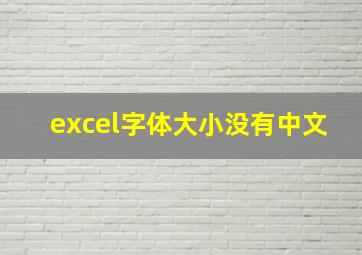 excel字体大小没有中文